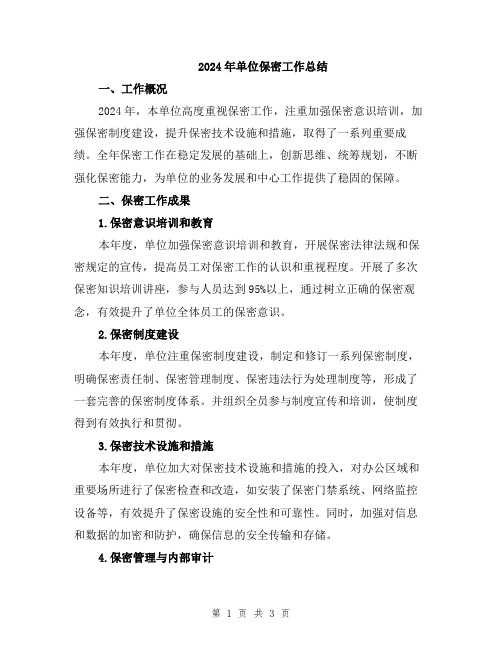 2024年单位保密工作总结

一、工作概况

2024年，本单位高度重视保密工作，注重加强保密意识培训，加强保密制度建设，提升保密技术设施和措施，取得了一系列重要成绩。全年保密工作在稳定发展的基础上，创新思维、统筹规划，不断强化保密能力，为单位的业务发展和中心工作提供了稳固的保障。

二、保密工作成果

1.保密意识培训和教育

本年度，单位加强保密意识培训和教育，开展保密法律法规和保密规定的宣传，提高员工对保密工作的认识和重视程度。开展了多次保密知识培训讲座，参与人员达到95%以上，通过树立正确的保密观念，有效提升了单位全体员工的保密意识。

2.保密制度建设

本年度，单位注重保密制度建设，制定和修订一系列保密制度，明确保密责任制、保密管理制度、保密违法行为处理制度等，形成了一套完善的保密制度体系。并组织全员参与制度宣传和培训，使制度得到有效执行和贯彻。

3.保密技术设施和措施

本年度，单位加大对保密技术设施和措施的投入，对办公区域和重要场所进行了保密检查和改造，如安装了保密门禁系统、网络监控设备等，有效提升了保密设施的安全性和可靠性。同时，加强对信息和数据的加密和防护，确保信息的安全传输和存储。

4.保密管理与内部审计

第 1 页 共 3 页